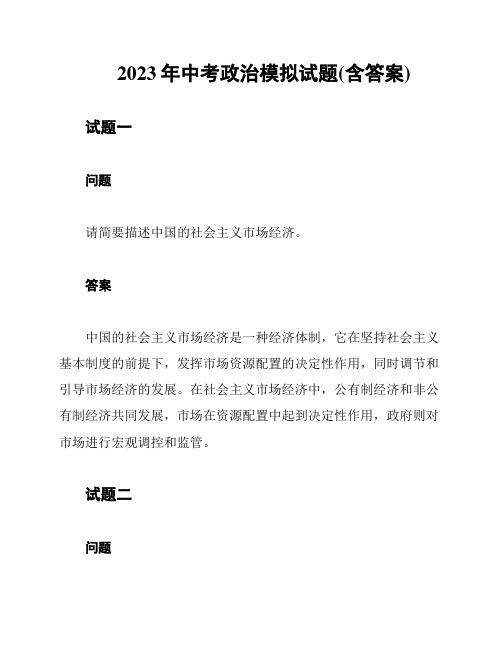 2023 年中考政治模拟试题(含答案)

试题一

问题

请简要描述中国的社会主义市场经济。

答案

中国的社会主义市场经济是一种经济体制，它在坚持社会主义基本制度的前提下，发挥市场资源配置的决定性作用，同时调节和引导市场经济的发展。在社会主义市场经济中，公有制经济和非公有制经济共同发展，市场在资源配置中起到决定性作用，政府则对市场进行宏观调控和监管。

试题二

问题